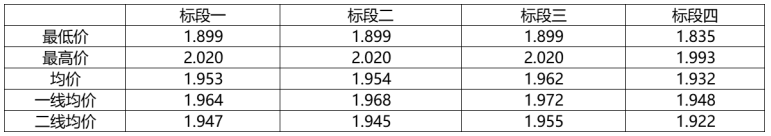 |  | 标段一 | 标段二 | 标段三 | 标段四 |
|---|---|---|---|---|
| 最低价 | 1.899 | 1.899 | 1.899 | 1.835 |
| 最高价 | 2.020 | 2.020 | 2.020 | 1.993 |
| 均价 | 1.953 | 1.954 | 1.962 | 1.932 |
| 一线均价 | 1.964 | 1.968 | 1.972 | 1.948 |
| 二线均价 | 1.947 | 1.945 | 1.955 | 1.922 |